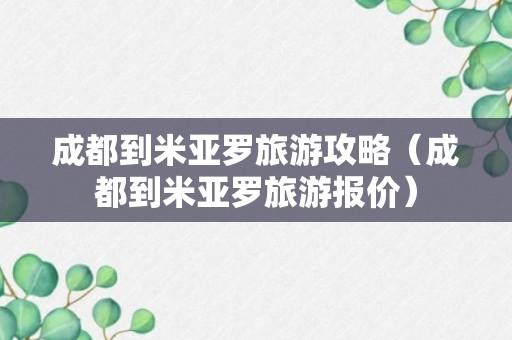 成都到米亚罗旅游攻略（成都到米亚罗旅游报价）